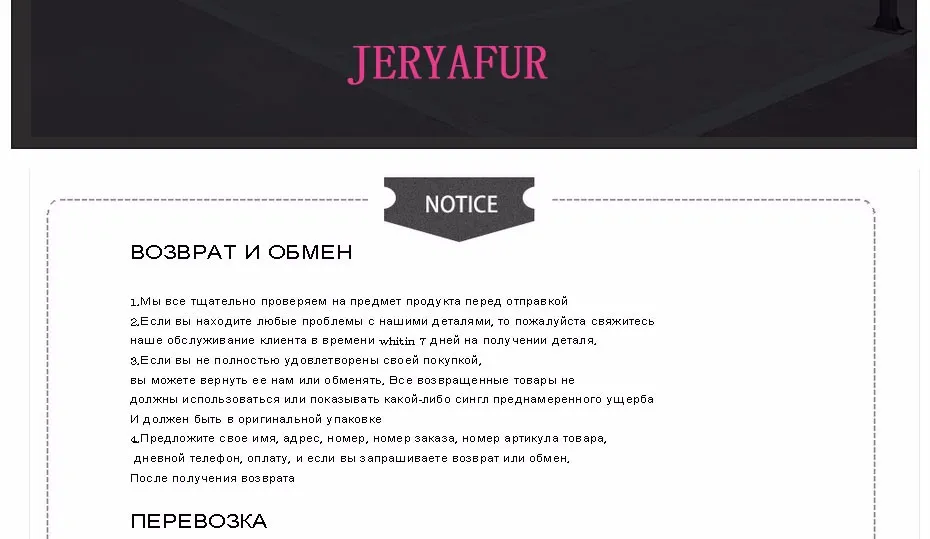 JERYAFUR

NOTICE

ВОЗВРАТ И ОБМЕН

1.Мы все тщательно проверяем на предмет продукта перед отправкой
2.Если вы находите любые проблемы с нашими деталями, то пожалуйста свяжитесь наше обслуживание клиента в времени whitin 7 дней на получении деталя.
3.Если вы не полностью удовлетворены своей покупкой,
вы можете вернуть ее нам или обменять. Все возвращенные товары не
должны использоваться или показывать какой-либо сингл преднамеренного ущерба
И должен быть в оригинальной упаковке
4.Предложите свое имя, адрес, номер, номер заказа, номер артикула товара,
дневной телефон, оплату, и если вы запрашиваете возврат или обмен.
После получения возврата

ПЕРЕВОЗКА